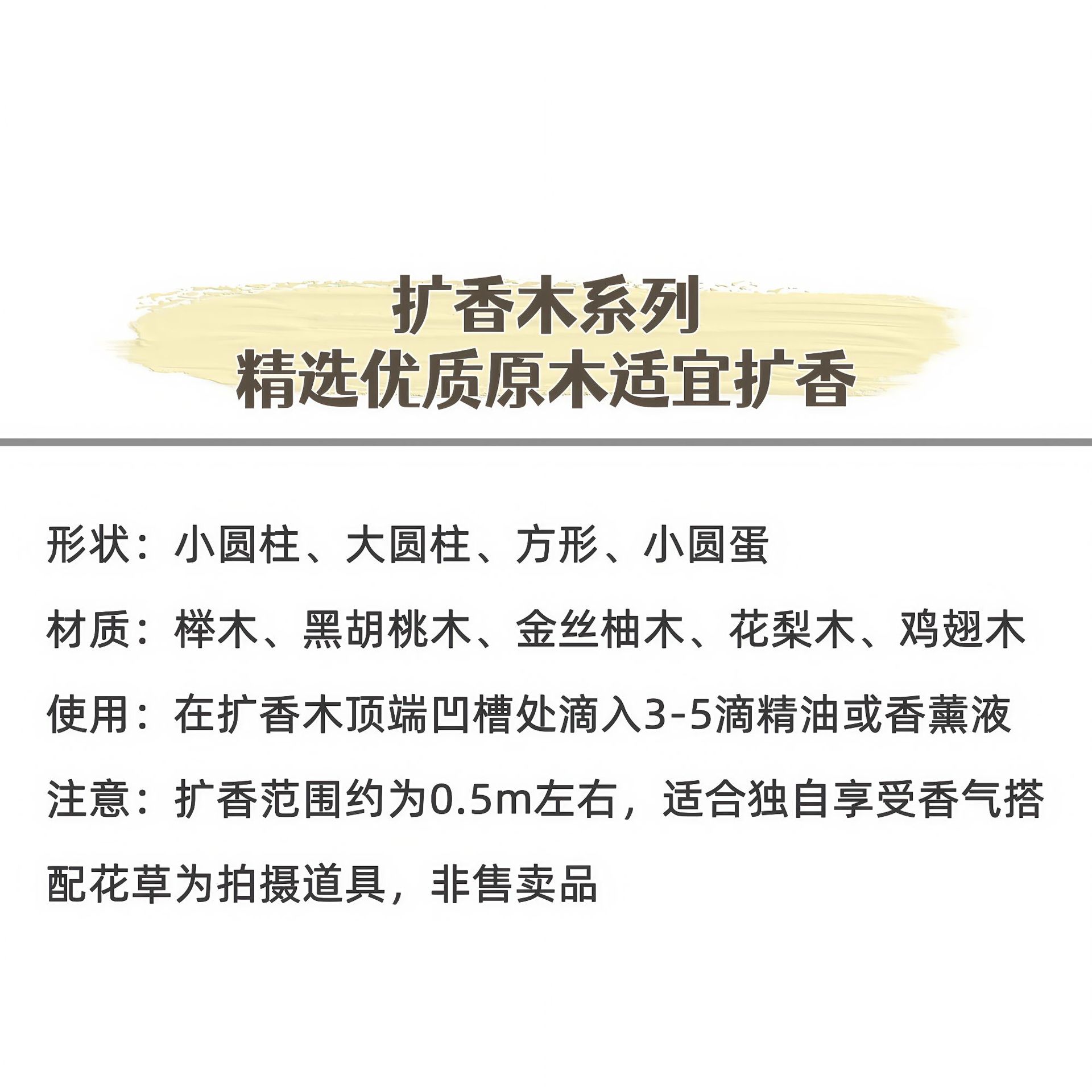 扩香木系列
精选优质原木适宜扩香

形状：小圆柱、大圆柱、方形、小圆蛋

材质：榉木、黑胡桃木、金丝柚木、花梨木、鸡翅木

使用：在扩香木顶端凹槽处滴入3-5滴精油或香薰液

注意：扩香范围约为0.5m左右，适合独自享受香气搭配花草为拍摄道具，非售卖品